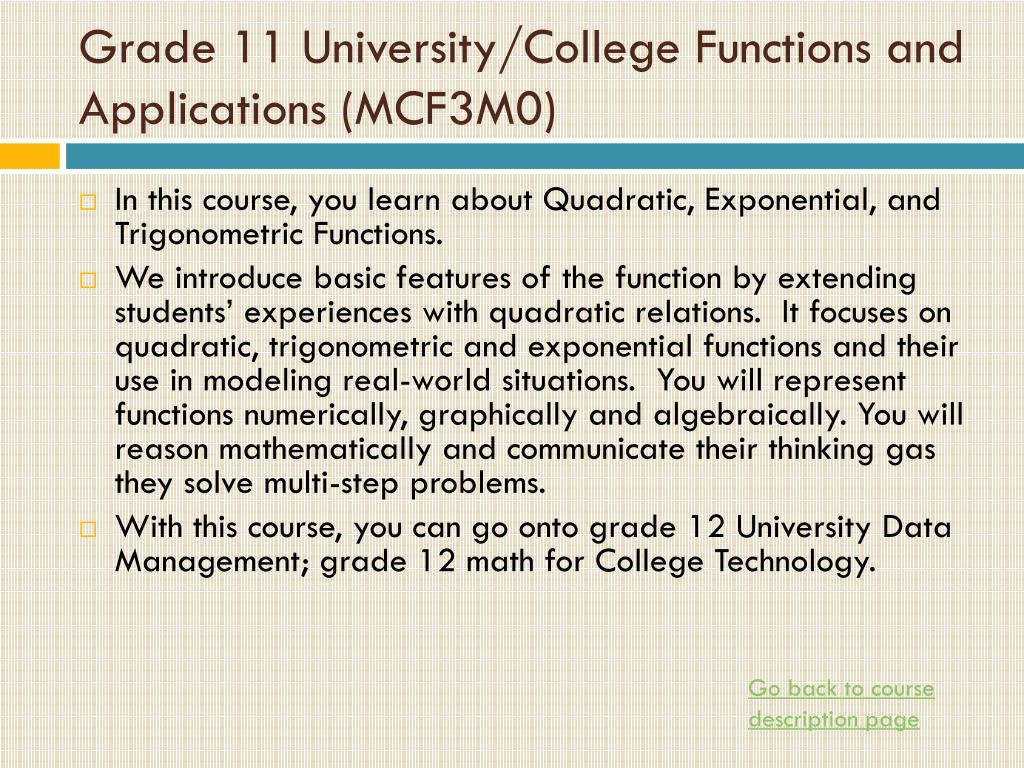 Grade 11 University/College Functions and Applications (MCF3M0)

In this course, you learn about Quadratic, Exponential, and Trigonometric Functions.

We introduce basic features of the function by extending students' experiences with quadratic relations. It focuses on quadratic, trigonometric and exponential functions and their use in modeling real-world situations. You will represent functions numerically, graphically and algebraically. You will reason mathematically and communicate their thinking gas they solve multi-step problems.

With this course, you can go onto grade 12 University Data Management; grade 12 math for College Technology.

Go back to course description page